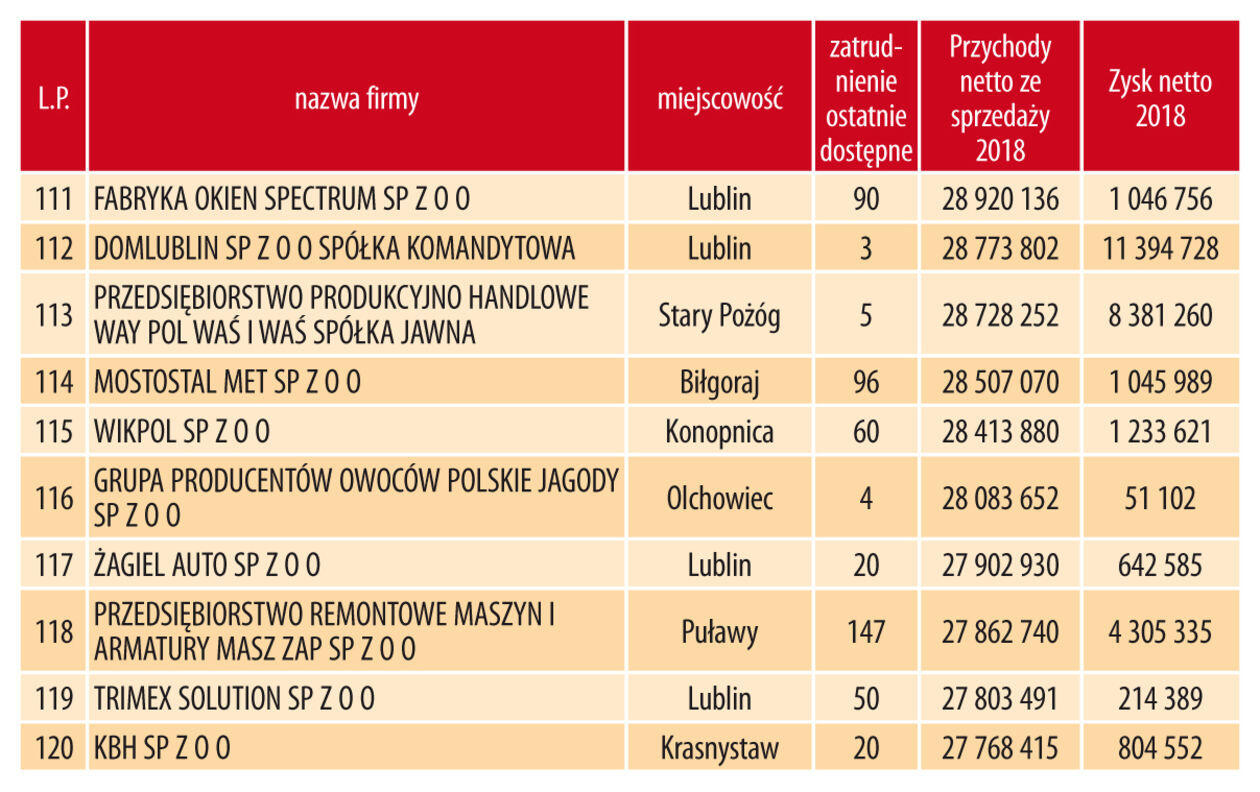 | L.P. | nazwa firmy | miejscowość | zatrudnienie ostatnie dostępne | Przychody netto ze sprzedaży 2018 | Zysk netto 2018 |
|---|---|---|---|---|---|
| 111 | FABRYKA OKIEN SPECTRUM SP Z O O | Lublin | 90 | 28 920 136 | 1 046 756 |
| 112 | DOMLUBLIN SP Z O O SPÓŁKA KOMANDYTOWA | Lublin | 3 | 28 773 802 | 11 394 728 |
| 113 | PRZEDSIĘBIORSTWO PRODUKCYJNO HANDLOWE WAY POL WAŚ I WAŚ SPÓŁKA JAWNA | Stary Pożóg | 5 | 28 728 252 | 8 381 260 |
| 114 | MOSTOSTAL MET SP Z O O | Biłgoraj | 96 | 28 507 070 | 1 045 989 |
| 115 | WIKPOL SP Z O O | Konopnica | 60 | 28 413 880 | 1 233 621 |
| 116 | GRUPA PRODUCENTÓW OWOCÓW POLSKIE JAGODY SP Z O O | Olchowiec | 4 | 28 083 652 | 51 102 |
| 117 | ŻAGIEL AUTO SP Z O O | Lublin | 20 | 27 902 930 | 642 585 |
| 118 | PRZEDSIĘBIORSTWO REMONTOWE MASZYN I ARMATURY MASZ ZAP SP Z O O | Puławy | 147 | 27 862 740 | 4 305 335 |
| 119 | TRIMEX SOLUTION SP Z O O | Lublin | 50 | 27 803 491 | 214 389 |
| 120 | KBH SP Z O O | Krasnystaw | 20 | 27 768 415 | 804 552 |